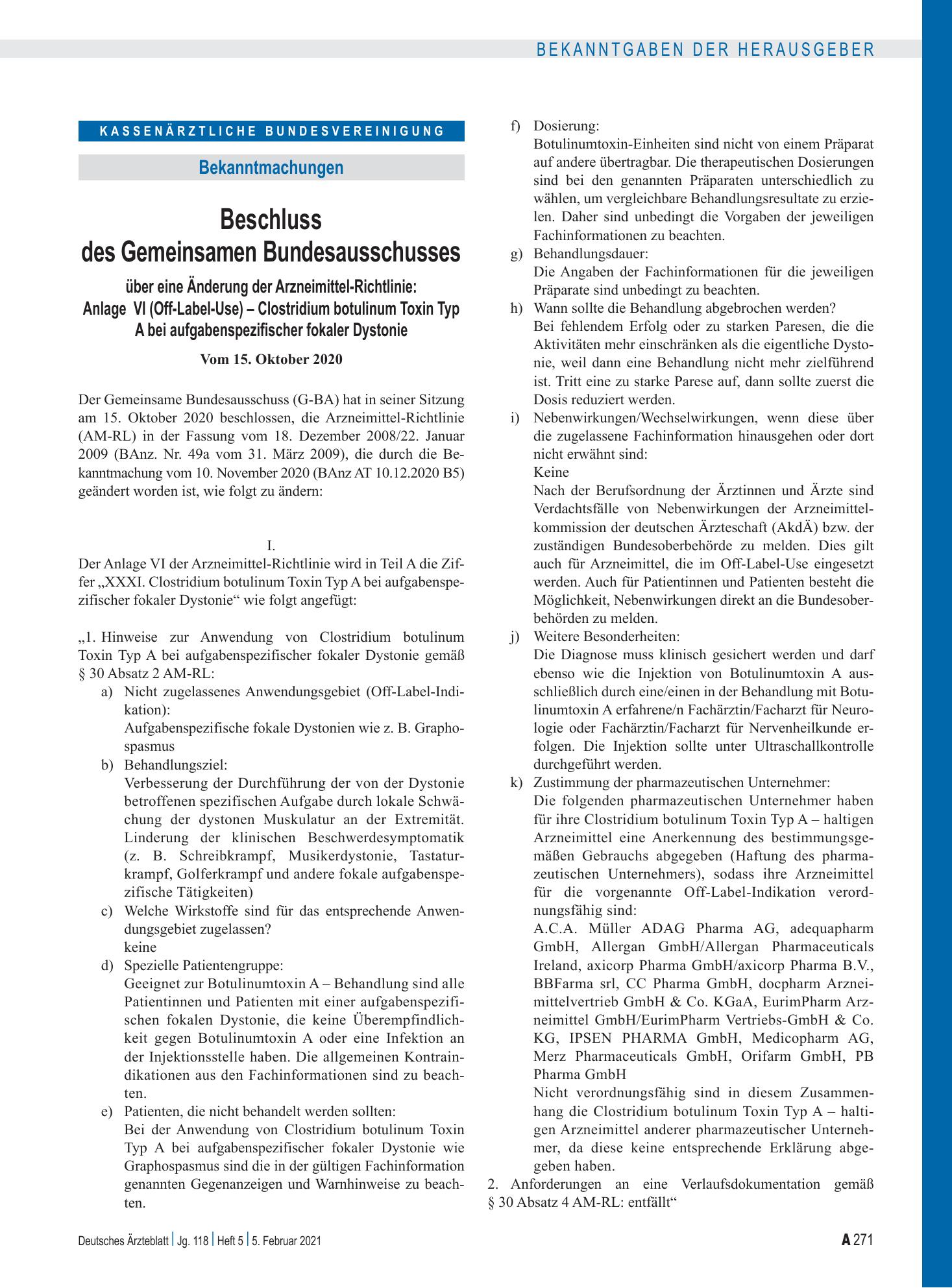 BEKANNTGABEN DER HERAUSGEBER

KASSENÄRZTLICHE BUNDESVEREINIGUNG

Bekanntmachungen

Beschluss
des Gemeinsamen Bundesausschusses

über eine Änderung der Arzneimittel-Richtlinie:
Anlage VI (Off-Label-Use) – Clostridium botulinum Toxin Typ A bei aufgabenspezifischer fokaler Dystonie

Vom 15. Oktober 2020

Der Gemeinsame Bundesausschuss (G-BA) hat in seiner Sitzung am 15. Oktober 2020 beschlossen, die Arzneimittel-Richtlinie (AM-RL) in der Fassung vom 18. Dezember 2008/22. Januar 2009 (BAnz. Nr. 49a vom 31. März 2009), die durch die Bekanntmachung vom 10. November 2020 (BAnz AT 10.12.2020 B5) geändert worden ist, wie folgt zu ändern:

I.

Der Anlage VI der Arzneimittel-Richtlinie wird in Teil A die Ziffer „XXXI. Clostridium botulinum Toxin Typ A bei aufgabenspezifischer fokaler Dystonie“ wie folgt angefügt:

„1. Hinweise zur Anwendung von Clostridium botulinum Toxin Typ A bei aufgabenspezifischer fokaler Dystonie gemäß § 30 Absatz 2 AM-RL:

a) Nicht zugelassenes Anwendungsgebiet (Off-Label-Indikation):
Aufgabenspezifische fokale Dystonien wie z. B. Graphospasmus

b) Behandlungsziel:
Verbesserung der Durchführung der von der Dystonie betroffenen spezifischen Aufgabe durch lokale Schwächung der dystonen Muskulatur an der Extremität. Linderung der klinischen Beschwerdesymptomatik (z. B. Schreibkrampf, Musikerdystonie, Tastaturkrampf, Golferkrampf und andere fokale aufgabenspezifische Tätigkeiten)

c) Welche Wirkstoffe sind für das entsprechende Anwendungsgebiet zugelassen?
keine

d) Spezielle Patientengruppe:
Geeignet zur Botulinumtoxin A – Behandlung sind alle Patientinnen und Patienten mit einer aufgabenspezifischen fokalen Dystonie, die keine Überempfindlichkeit gegen Botulinumtoxin A oder eine Infektion an der Injektionsstelle haben. Die allgemeinen Kontraindikationen aus den Fachinformationen sind zu beachten.

e) Patienten, die nicht behandelt werden sollten:
Bei der Anwendung von Clostridium botulinum Toxin Typ A bei aufgabenspezifischer fokaler Dystonie wie Graphospasmus sind die in der gültigen Fachinformation genannten Gegenanzeigen und Warnhinweise zu beachten.

f) Dosierung:
Botulinumtoxin-Einheiten sind nicht von einem Präparat auf andere übertragbar. Die therapeutischen Dosierungen sind bei den genannten Präparaten unterschiedlich zu wählen, um vergleichbare Behandlungsresultate zu erzielen. Daher sind unbedingt die Vorgaben der jeweiligen Fachinformationen zu beachten.

g) Behandlungsdauer:
Die Angaben der Fachinformationen für die jeweiligen Präparate sind unbedingt zu beachten.

h) Wann sollte die Behandlung abgebrochen werden?
Bei fehlendem Erfolg oder zu starken Paresen, die die Aktivitäten mehr einschränken als die eigentliche Dystonie, weil dann eine Behandlung nicht mehr zielführend ist. Tritt eine zu starke Parese auf, dann sollte zuerst die Dosis reduziert werden.

i) Nebenwirkungen/Wechselwirkungen, wenn diese über die zugelassene Fachinformation hinausgehen oder dort nicht erwähnt sind:
Keine
Nach der Berufsordnung der Ärztinnen und Ärzte sind Verdachtsfälle von Nebenwirkungen der Arzneimittelkommission der deutschen Ärzteschaft (AkdÄ) bzw. der zuständigen Bundesoberbehörde zu melden. Dies gilt auch für Arzneimittel, die im Off-Label-Use eingesetzt werden. Auch für Patientinnen und Patienten besteht die Möglichkeit, Nebenwirkungen direkt an die Bundesoberbehörden zu melden.

j) Weitere Besonderheiten:
Die Diagnose muss klinisch gesichert werden und darf ebenso wie die Injektion von Botulinumtoxin A ausschließlich durch eine/einen in der Behandlung mit Botulinumtoxin A erfahrene/n Fachärztin/Facharzt für Neurologie oder Fachärztin/Facharzt für Nervenheilkunde erfolgen. Die Injektion sollte unter Ultraschallkontrolle durchgeführt werden.

k) Zustimmung der pharmazeutischen Unternehmer:
Die folgenden pharmazeutischen Unternehmer haben für ihre Clostridium botulinum Toxin Typ A – haltigen Arzneimittel eine Anerkennung des bestimmungsgemäßen Gebrauchs abgegeben (Haftung des pharmazeutischen Unternehmers), sodass ihre Arzneimittel für die vorgenannte Off-Label-Indikation verordnungsfähig sind:
A.C.A. Müller ADAG Pharma AG, adequapharm GmbH, Allergan GmbH/Allergan Pharmaceuticals Ireland, axicorp Pharma GmbH/axicorp Pharma B.V., BBFarma srl, CC Pharma GmbH, docpharm Arzneimittelvertrieb GmbH & Co. KGaA, EurimPharm Arzneimittel GmbH/EurimPharm Vertriebs-GmbH & Co. KG, IPSEN PHARMA GmbH, Medicopharm AG, Merz Pharmaceuticals GmbH, Orifarm GmbH, PB Pharma GmbH
Nicht verordnungsfähig sind in diesem Zusammenhang die Clostridium botulinum Toxin Typ A – haltigen Arzneimittel anderer pharmazeutischer Unternehmer, da diese keine entsprechende Erklärung abgegeben haben.

2. Anforderungen an eine Verlaufsdokumentation gemäß § 30 Absatz 4 AM-RL: entfällt“

Deutsches Ärzteblatt | Jg. 118 | Heft 5 | 5. Februar 2021

A 271